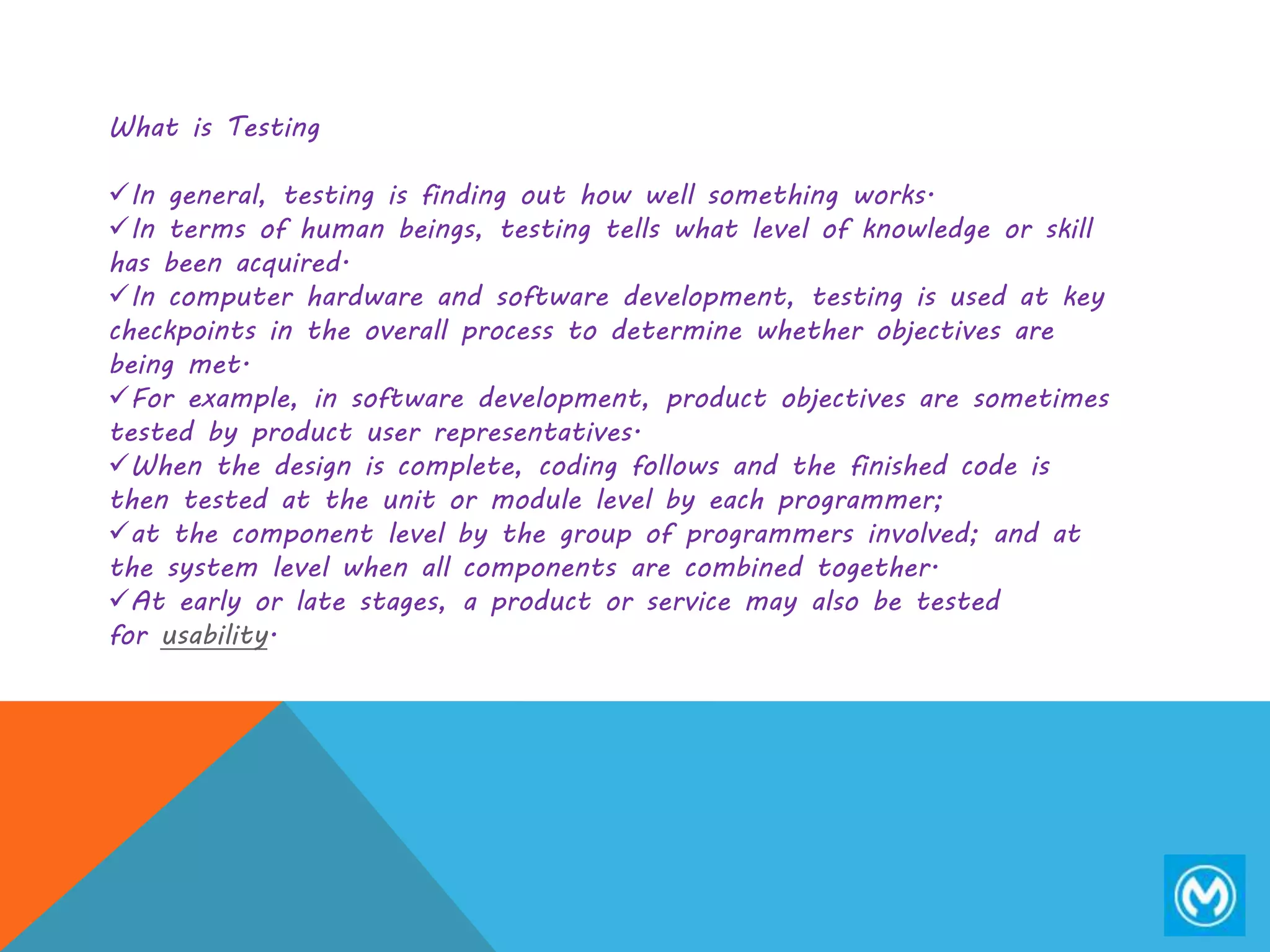 What is Testing

✓In general, testing is finding out how well something works.
✓In terms of human beings, testing tells what level of knowledge or skill has been acquired.
✓In computer hardware and software development, testing is used at key checkpoints in the overall process to determine whether objectives are being met.
✓For example, in software development, product objectives are sometimes tested by product user representatives.
✓When the design is complete, coding follows and the finished code is then tested at the unit or module level by each programmer;
✓at the component level by the group of programmers involved; and at the system level when all components are combined together.
✓At early or late stages, a product or service may also be tested for usability.